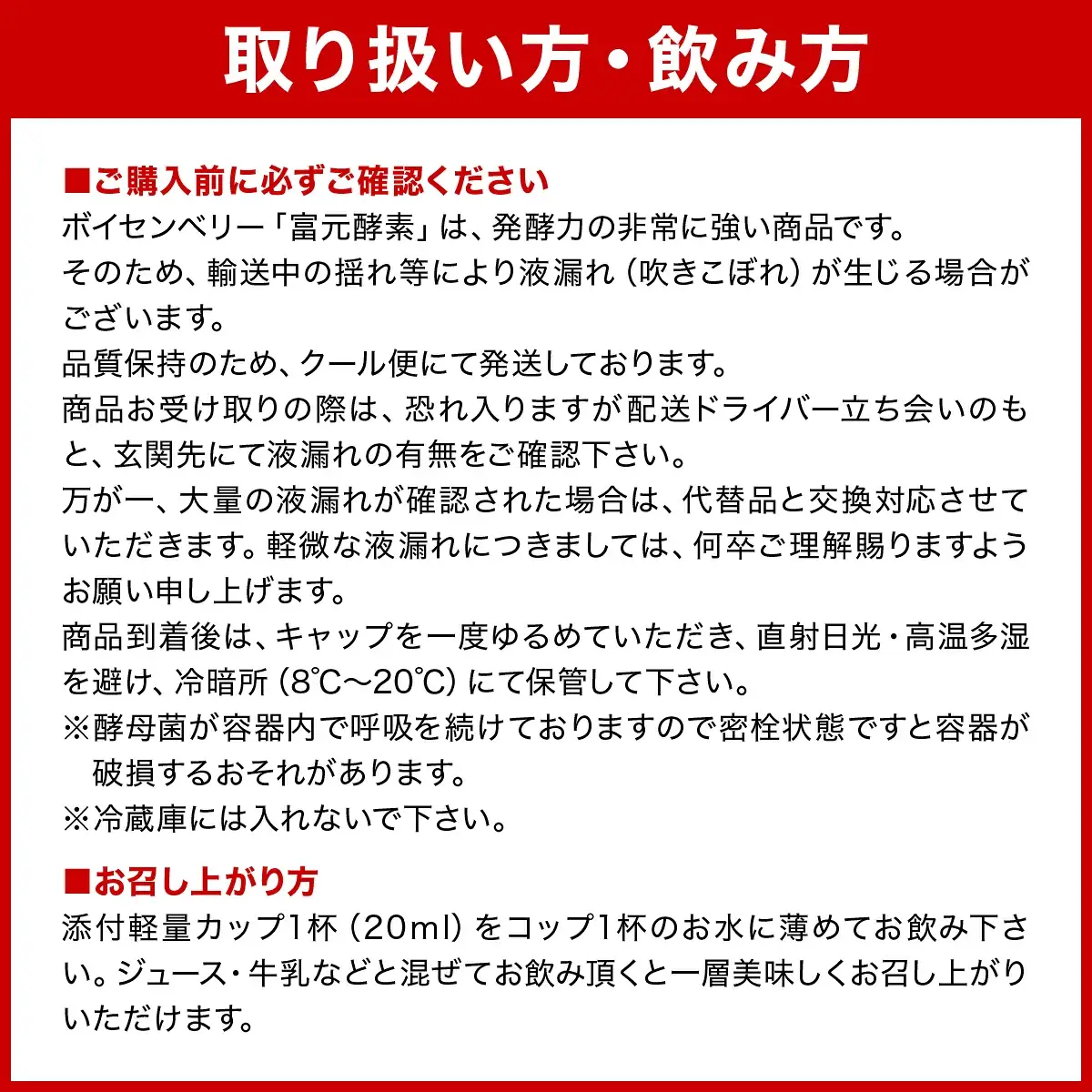 取り扱い方・飲み方

■ご購入前に必ずご確認ください
ボイセンベリー「富元酵素」は、発酵力の非常に強い商品です。
そのため、輸送中の揺れ等により液漏れ（吹きこぼれ）が生じる場合がございます。
品質保持のため、クール便にて発送しております。
商品お受け取りの際は、恐れ入りますが配送ドライバー立ち会いのもと、玄関先にて液漏れの有無をご確認下さい。
万が一、大量の液漏れが確認された場合は、代替品と交換対応させていただきます。軽微な液漏れにつきましては、何卒ご理解賜りますようお願い申し上げます。
商品到着後は、キャップを一度ゆるめていただき、直射日光・高温多湿を避け、冷暗所（8℃～20℃）にて保管して下さい。
※酵母菌が容器内で呼吸を続けておりますので密栓状態ですと容器が破損するおそれがあります。
※冷蔵庫には入れないで下さい。

■お召し上がり方
添付軽量カップ1杯（20ml）をコップ1杯のお水に薄めてお飲み下さい。ジュース・牛乳などと混ぜてお飲み頂くと一層美味しくお召し上がりいただけます。